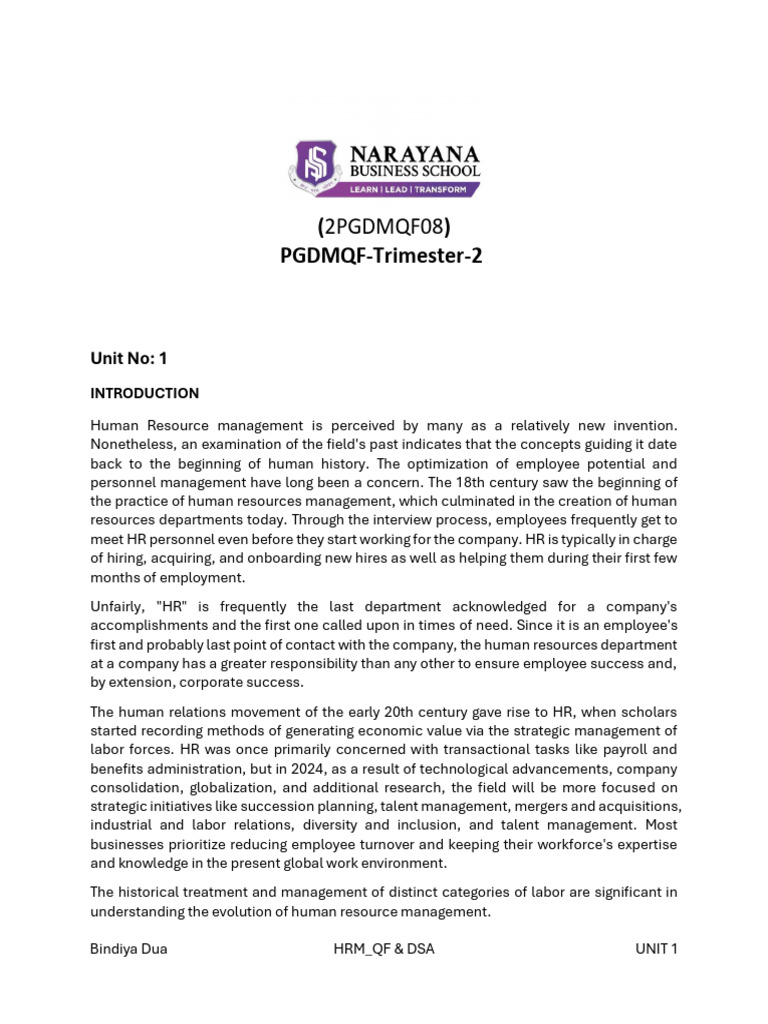 NARAYANA
BUSINESS SCHOOL
LEARN | LEAD | TRANSFORM

(2PGDMQF08)
PGDMQF-Trimester-2

Unit No: 1

INTRODUCTION

Human Resource management is perceived by many as a relatively new invention. Nonetheless, an examination of the field's past indicates that the concepts guiding it date back to the beginning of human history. The optimization of employee potential and personnel management have long been a concern. The 18th century saw the beginning of the practice of human resources management, which culminated in the creation of human resources departments today. Through the interview process, employees frequently get to meet HR personnel even before they start working for the company. HR is typically in charge of hiring, acquiring, and onboarding new hires as well as helping them during their first few months of employment.

Unfairly, "HR" is frequently the last department acknowledged for a company's accomplishments and the first one called upon in times of need. Since it is an employee's first and probably last point of contact with the company, the human resources department at a company has a greater responsibility than any other to ensure employee success and, by extension, corporate success.

The human relations movement of the early 20th century gave rise to HR, when scholars started recording methods of generating economic value via the strategic management of labor forces. HR was once primarily concerned with transactional tasks like payroll and benefits administration, but in 2024, as a result of technological advancements, company consolidation, globalization, and additional research, the field will be more focused on strategic initiatives like succession planning, talent management, mergers and acquisitions, industrial and labor relations, diversity and inclusion, and talent management. Most businesses prioritize reducing employee turnover and keeping their workforce's expertise and knowledge in the present global work environment.

The historical treatment and management of distinct categories of labor are significant in understanding the evolution of human resource management.

Bindiya Dua HRM_QF & DSA UNIT 1